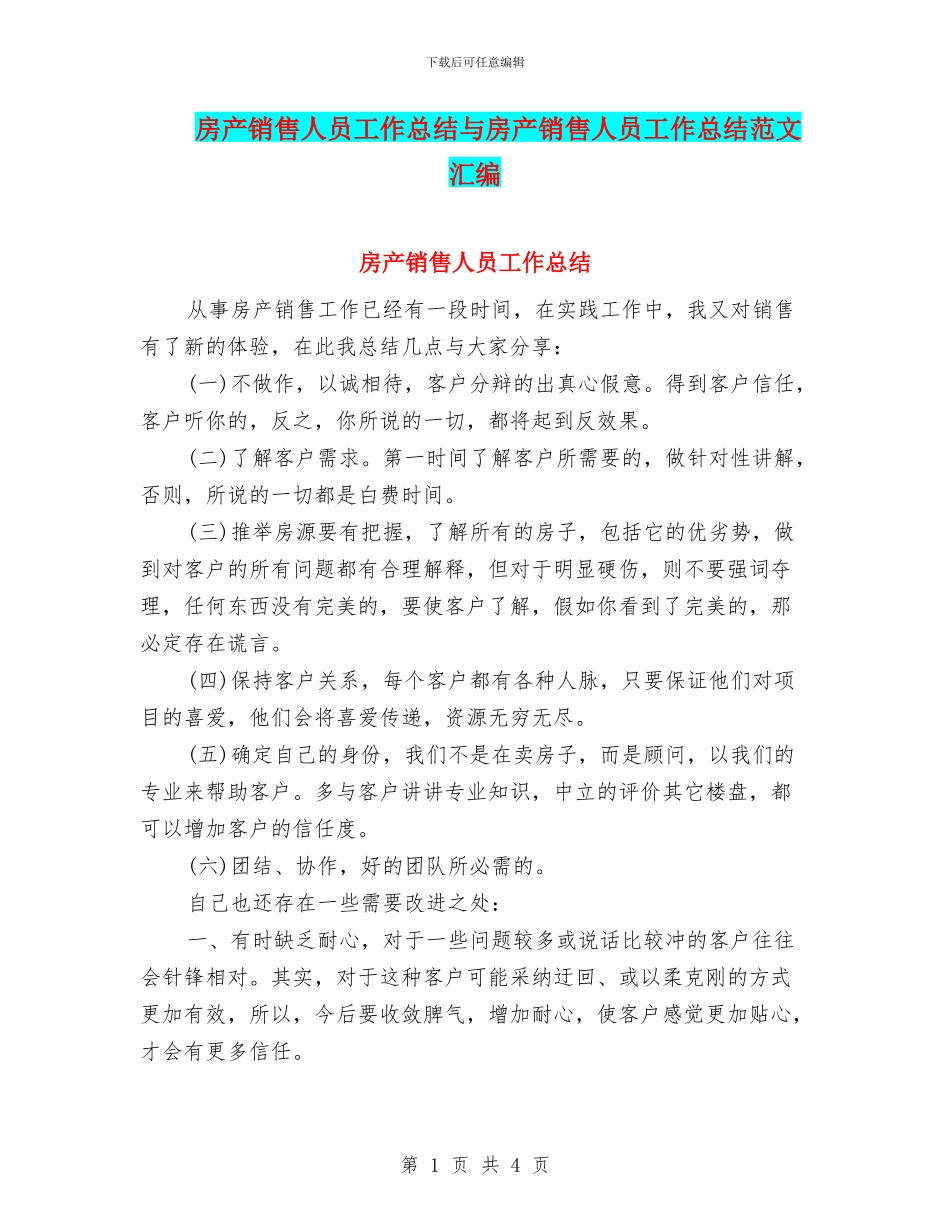 下载后可任意编辑

房产销售人员工作总结与房产销售人员工作总结范文汇编

房产销售人员工作总结

从事房产销售工作已经有一段时间，在实践工作中，我又对销售有了新的体验，在此我总结几点与大家分享：

(一)不做作，以诚相待，客户分辩的出真心假意。得到客户信任，客户听你的，反之，你所说的一切，都将起到反效果。

(二)了解客户需求。第一时间了解客户所需要的，做针对性讲解，否则，所说的一切都是白费时间。

(三)推举房源要有把握，了解所有的房子，包括它的优劣势，做到对客户的所有问题都有合理解释，但对于明显硬伤，则不要强词夺理，任何东西没有完美的，要使客户了解，假如你看到了完美的，那必定存在谎言。

(四)保持客户关系，每个客户都有各种人脉，只要保证他们对项目的喜爱，他们会将喜爱传递，资源无穷无尽。

(五)确定自己的身份，我们不是在卖房子，而是顾问，以我们的专业来帮助客户。多与客户讲讲专业知识，中立的评价其它楼盘，都可以增加客户的信任度。

(六)团结、协作，好的团队所必需的。

自己也还存在一些需要改进之处：

一、有时缺乏耐心，对于一些问题较多或说话比较冲的客户往往会针锋相对。其实，对于这种客户可能采纳迂回、或以柔克刚的方式更加有效，所以，今后要收敛脾气，增加耐心，使客户感觉更加贴心，才会有更多信任。

第 1 页 共 4 页